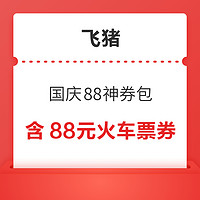 飞猪

国庆88神券包

含 88元火车票券